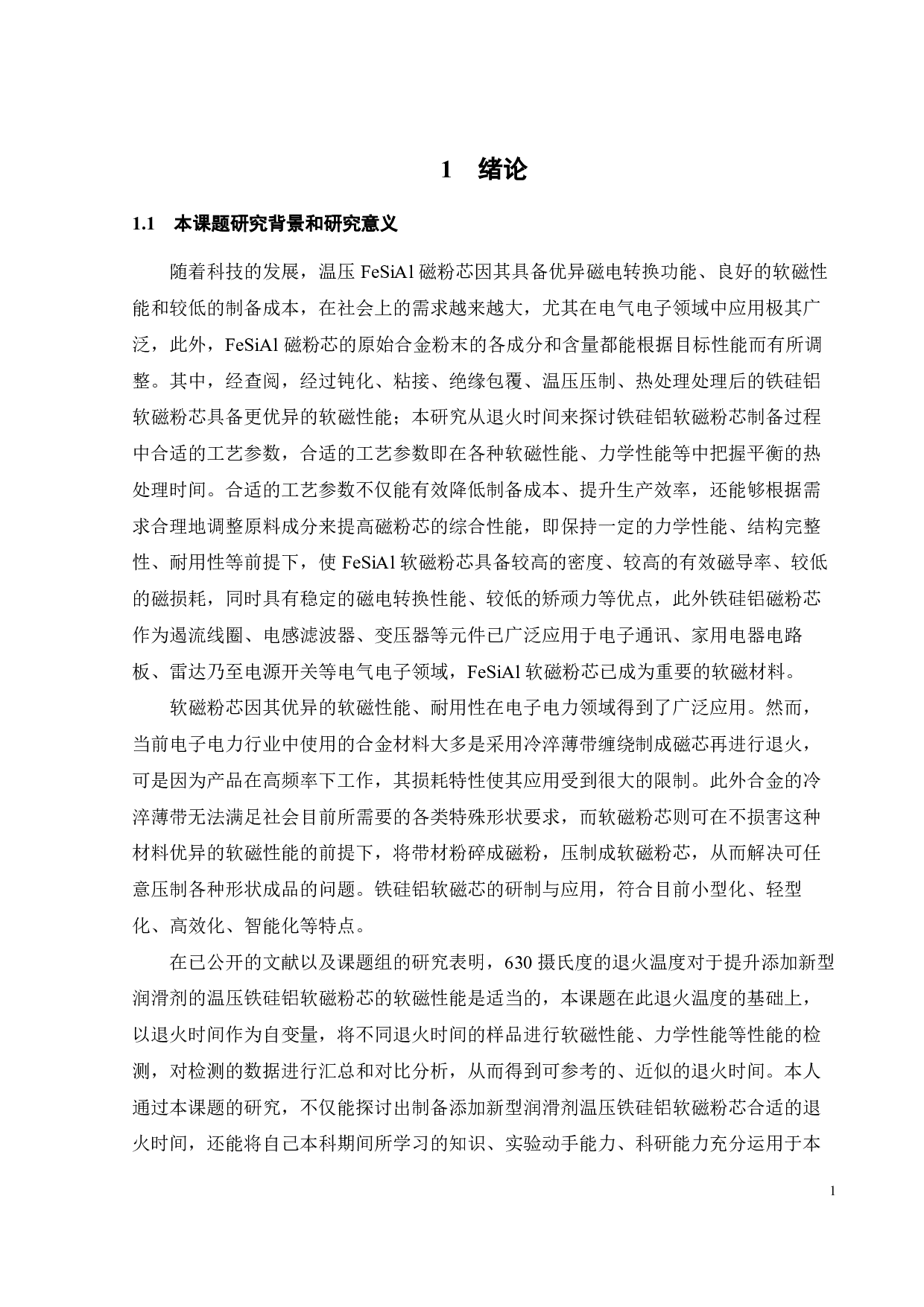 1 绪论

1.1 本课题研究背景和研究意义

随着科技的发展，温压 FeSiAl 磁粉芯因其具备优异磁电转换功能、良好的软磁性能和较低的制备成本，在社会上的需求越来越大，尤其在电气电子领域中应用极其广泛，此外，FeSiAl 磁粉芯的原始合金粉末的各成分和含量都能根据目标性能而有所调整。其中，经查阅，经过钝化、粘接、绝缘包覆、温压压制、热处理处理后的铁硅铝软磁粉芯具备更优异的软磁性能；本研究从退火时间来探讨铁硅铝软磁粉芯制备过程中合适的工艺参数，合适的工艺参数即在各种软磁性能、力学性能等中把握平衡的热处理时间。合适的工艺参数不仅能有效降低制备成本、提升生产效率，还能够根据需求合理地调整原料成分来提高磁粉芯的综合性能，即保持一定的力学性能、结构完整性、耐用性等前提下，使 FeSiAl 软磁粉芯具备较高的密度、较高的有效磁导率、较低的磁损耗，同时具有稳定的磁电转换性能、较低的矫顽力等优点，此外铁硅铝磁粉芯作为遏流线圈、电感滤波器、变压器等元件已广泛应用于电子通讯、家用电器电路板、雷达乃至电源开关等电气电子领域，FeSiAl 软磁粉芯已成为重要的软磁材料。

软磁粉芯因其优异的软磁性能、耐用性在电子电力领域得到了广泛应用。然而，当前电子电力行业中使用的合金材料大多是采用冷淬薄带缠绕制成磁芯再进行退火，可是因为产品在高频率下工作，其损耗特性使其应用受到很大的限制。此外合金的冷淬薄带无法满足社会目前所需要的各类特殊形状要求，而软磁粉芯则可在不损害这种材料优异的软磁性能的前提下，将带材粉碎成磁粉，压制成软磁粉芯，从而解决可任意压制各种形状成品的问题。铁硅铝软磁芯的研制与应用，符合目前小型化、轻型化、高效化、智能化等特点。

在已公开的文献以及课题组的研究表明，630 摄氏度的退火温度对于提升添加新型润滑剂的温压铁硅铝软磁粉芯的软磁性能是适当的，本课题在此退火温度的基础上，以退火时间作为自变量，将不同退火时间的样品进行软磁性能、力学性能等性能的检测，对检测的数据进行汇总和对比分析，从而得到可参考的、近似的退火时间。本人通过本课题的研究，不仅能探讨出制备添加新型润滑剂温压铁硅铝软磁粉芯合适的退火时间，还能将自己本科期间所学习的知识、实验动手能力、科研能力充分运用于本

1